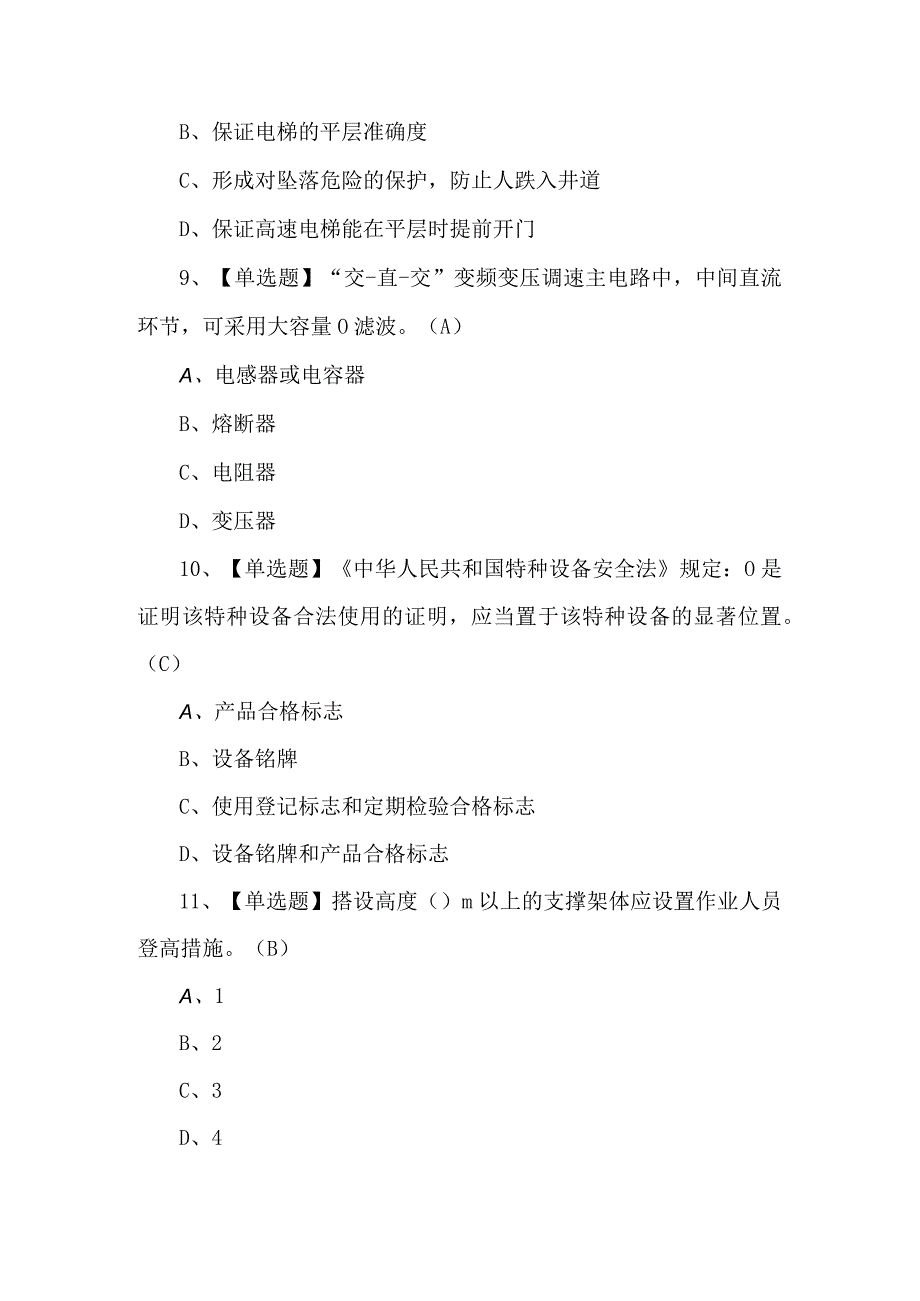 B、保证电梯的平层准确度

C、形成对坠落危险的保护，防止人跌入井道

D、保证高速电梯能在平层时提前开门

9、【单选题】“交-直-交”变频变压调速主电路中，中间直流环节，可采用大容量0滤波。（A）

A、电感器或电容器

B、熔断器

C、电阻器

D、变压器

10、【单选题】《中华人民共和国特种设备安全法》规定：0是证明该特种设备合法使用的证明，应当置于该特种设备的显著位置。（C）

A、产品合格标志

B、设备铭牌

C、使用登记标志和定期检验合格标志

D、设备铭牌和产品合格标志

11、【单选题】搭设高度（）m以上的支撑架体应设置作业人员登高措施。（B）

A、1

B、2

C、3

D、4